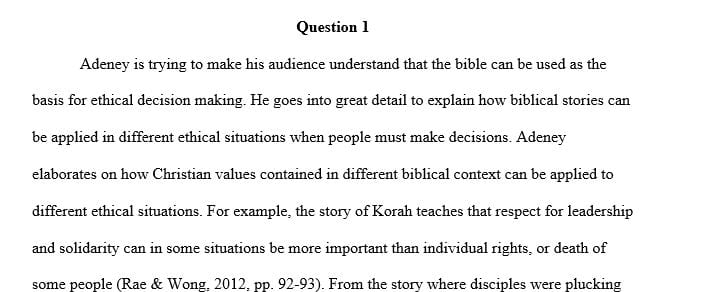 Question 1

Adeney is trying to make his audience understand that the bible can be used as the basis for ethical decision making. He goes into great detail to explain how biblical stories can be applied in different ethical situations when people must make decisions. Adeney elaborates on how Christian values contained in different biblical context can be applied to different ethical situations. For example, the story of Korah teaches that respect for leadership and solidarity can in some situations be more important than individual rights, or death of some people (Rae & Wong, 2012, pp. 92-93). From the story where disciples were plucking